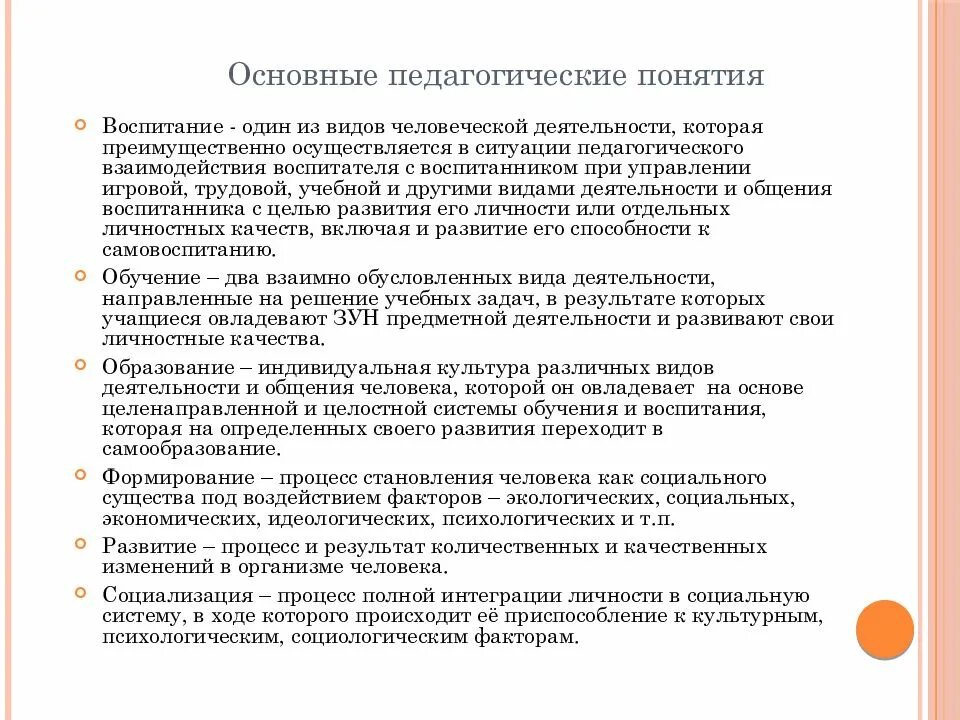 Основные педагогические понятия

Воспитание - один из видов человеческой деятельности, которая преимущественно осуществляется в ситуации педагогического взаимодействия воспитателя с воспитанником при управлении игровой, трудовой, учебной и другими видами деятельности и общения воспитанника с целью развития его личности или отдельных личностных качеств, включая и развитие его способности к самовоспитанию.

Обучение – два взаимно обусловленных вида деятельности, направленные на решение учебных задач, в результате которых учащиеся овладевают ЗУН предметной деятельности и развивают свои личностные качества.

Образование – индивидуальная культура различных видов деятельности и общения человека, которой он овладевает на основе целенаправленной и целостной системы обучения и воспитания, которая на определенных своего развития переходит в самообразование.

Формирование – процесс становления человека как социального существа под воздействием факторов – экологических, социальных, экономических, идеологических, психологических и т.п.

Развитие – процесс и результат количественных и качественных изменений в организме человека.

Социализация – процесс полной интеграции личности в социальную систему, в ходе которого происходит её приспособление к культурным, психологическим, социологическим факторам.